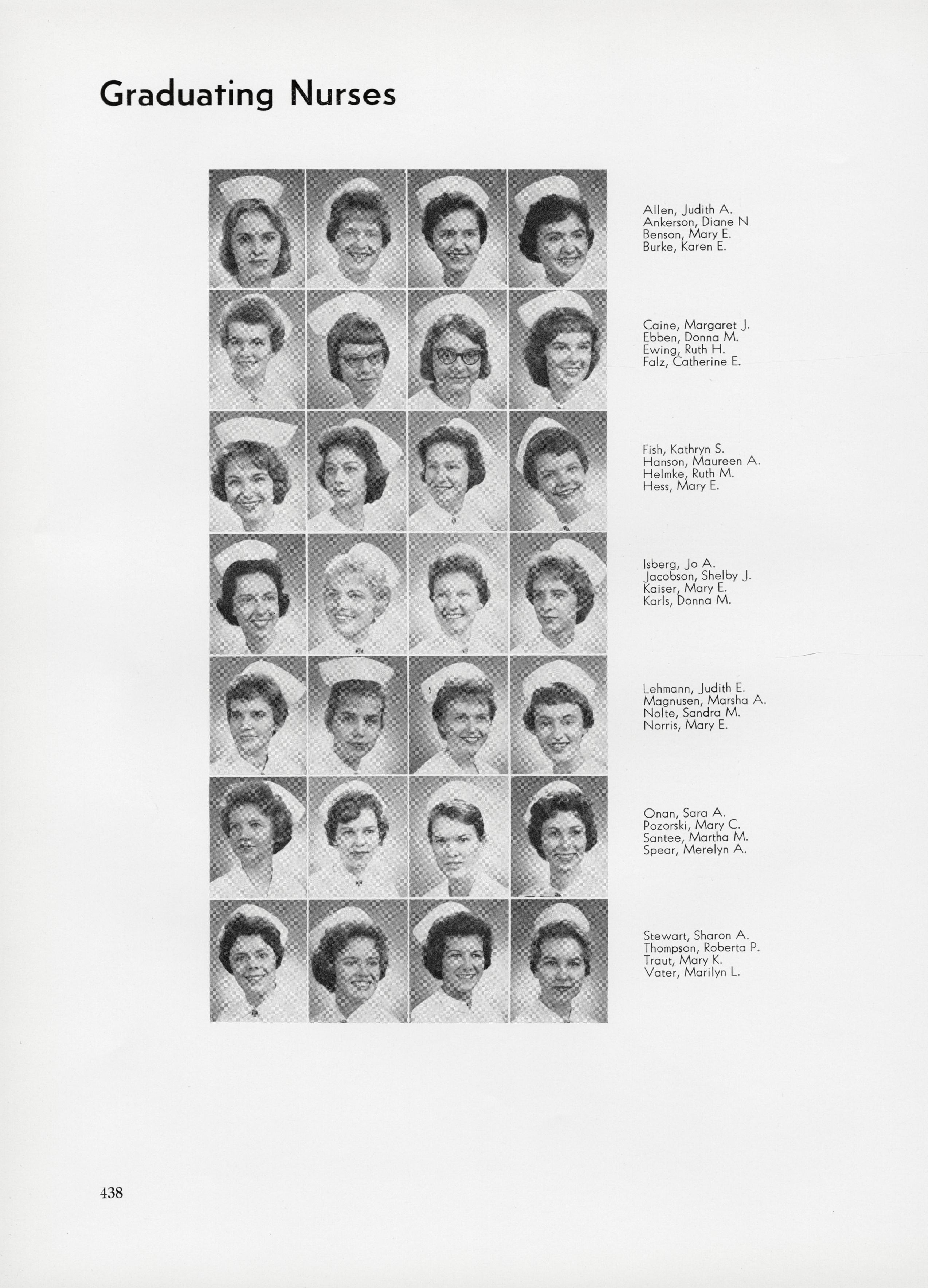 Graduating Nurses

Allen, Judith A.
Ankerson, Diane N
Benson, Mary E.
Burke, Karen E.

Caine, Margaret J.
Ebben, Donna M.
Ewing, Ruth H.
Falz, Catherine E.

Fish, Kathryn S.
Hanson, Maureen A.
Helmke, Ruth M.
Hess, Mary E.

Isberg, Jo A.
Jacobson, Shelby J.
Kaiser, Mary E.
Karls, Donna M.

Lehmann, Judith E.
Magnusen, Marsha A.
Nolte, Sandra M.
Norris, Mary E.

Onan, Sara A.
Pozorski, Mary C.
Santee, Martha M.
Spear, Merelyn A.

Stewart, Sharon A.
Thompson, Roberta P.
Traut, Mary K.
Vater, Marilyn L.

438